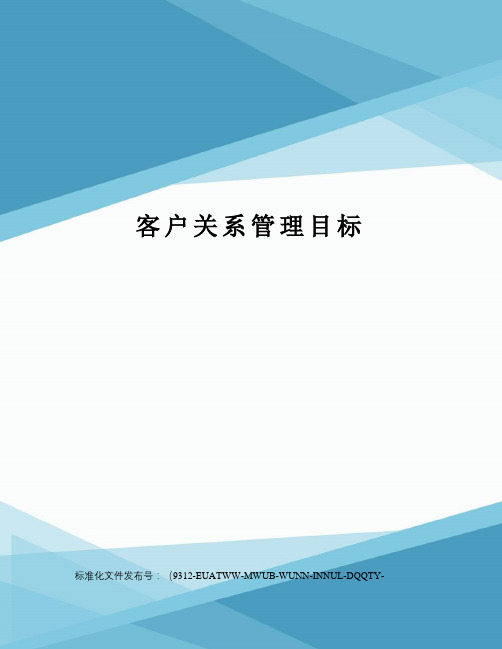 客户关系管理目标

标准化文件发布号：(9312-EUATWW-MWUB-WUNN-INNUL-DQQTY-